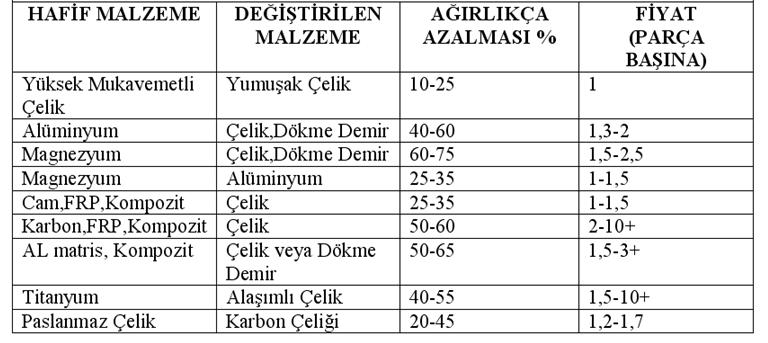 | HAFİF MALZEME | DEĞİŞTİRİLEN MALZEME | AĞIRLIKÇA AZALMASI % | FİYAT (PARÇA BAŞINA) |
|---|---|---|---|
| Yüksek Mukavemetli Çelik | Yumuşak Çelik | 10-25 | 1 |
| Alüminyum | Çelik,Dökme Demir | 40-60 | 1,3-2 |
| Magnezyum | Çelik,Dökme Demir | 60-75 | 1,5-2,5 |
| Magnezyum | Alüminyum | 25-35 | 1-1,5 |
| Cam,FRP,Kompozit | Çelik | 25-35 | 1-1,5 |
| Karbon,FRP,Kompozit | Çelik | 50-60 | 2-10+ |
| AL matris, Kompozit | Çelik veya Dökme Demir | 50-65 | 1,5-3+ |
| Titanyum | Alaşımlı Çelik | 40-55 | 1,5-10+ |
| Paslanmaz Çelik | Karbon Çeliği | 20-45 | 1,2-1,7 |